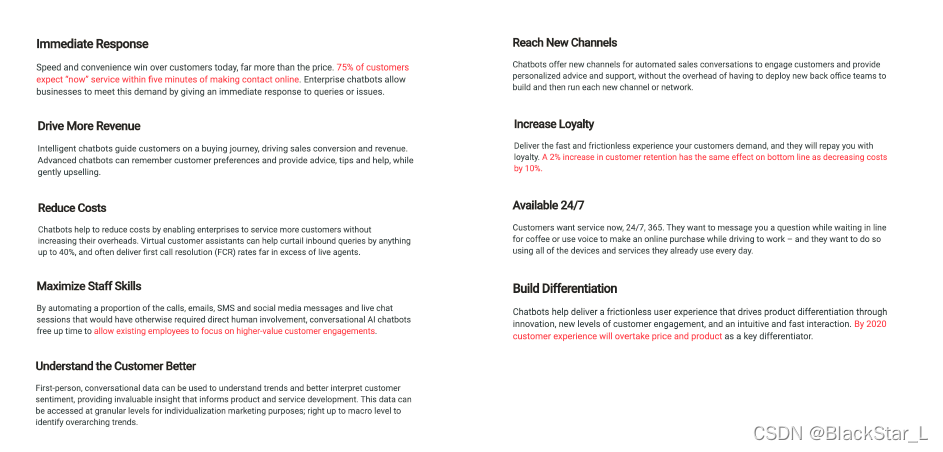 Immediate Response

Speed and convenience win over customers today, far more than the price. 75% of customers expect "now" service within five minutes of making contact online. Enterprise chatbots allow businesses to meet this demand by giving an immediate response to queries or issues.

Drive More Revenue

Intelligent chatbots guide customers on a buying journey, driving sales conversion and revenue. Advanced chatbots can remember customer preferences and provide advice, tips and help, while gently upselling.

Reduce Costs

Chatbots help to reduce costs by enabling enterprises to service more customers without increasing their overheads. Virtual customer assistants can help curtail inbound queries by anything up to 40%, and often deliver first call resolution (FCR) rates far in excess of live agents.

Maximize Staff Skills

By automating a proportion of the calls, emails, SMS and social media messages and live chat sessions that would have otherwise required direct human involvement, conversational AI chatbots free up time to allow existing employees to focus on higher-value customer engagements.

Understand the Customer Better

First-person, conversational data can be used to understand trends and better interpret customer sentiment, providing invaluable insight that informs product and service development. This data can be accessed at granular levels for individualization marketing purposes; right up to macro level to identify overarching trends.

Reach New Channels

Chatbots offer new channels for automated sales conversations to engage customers and provide personalized advice and support, without the overhead of having to deploy new back office teams to build and then run each new channel or network.

Increase Loyalty

Deliver the fast and frictionless experience your customers demand, and they will repay you with loyalty. A 2% increase in customer retention has the same effect on bottom line as decreasing costs by 10%.

Available 24/7

Customers want service now, 24/7, 365. They want to message you a question while waiting in line for coffee or use voice to make an online purchase while driving to work – and they want to do so using all of the devices and services they already use every day.

Build Differentiation

Chatbots help deliver a frictionless user experience that drives product differentiation through innovation, new levels of customer engagement, and an intuitive and fast interaction. By 2020 customer experience will overtake price and product as a key differentiator.

CSDN @BlackStar_L